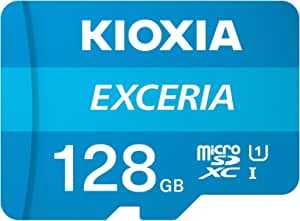 KIOXIA

EXCERIA

128 GB

micro SD XC

1

I